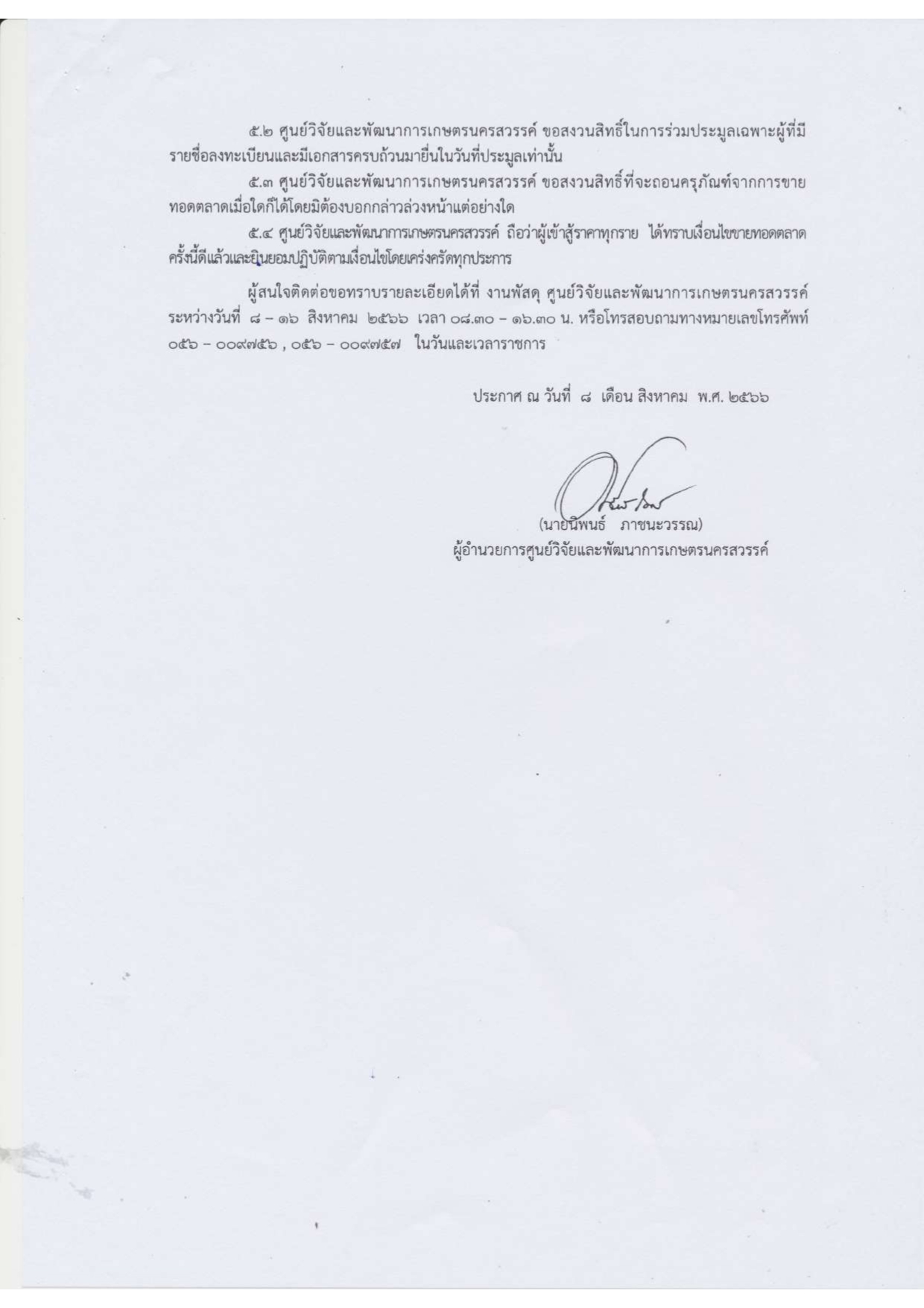 ๕.๒ ศูนย์วิจัยและพัฒนาการเกษตรนครสวรรค์ ขอสงวนสิทธิ์ในการร่วมประมูลเฉพาะผู้ที่มีรายชื่อลงทะเบียนและมีเอกสารครบถ้วนมายื่นในวันที่ประมูลเท่านั้น

๕.๓ ศูนย์วิจัยและพัฒนาการเกษตรนครสวรรค์ ขอสงวนสิทธิ์ที่จะถอนครุภัณฑ์จากการขายทอดตลาดเมื่อใดก็ได้โดยมิต้องบอกกล่าวล่วงหน้าแต่อย่างใด

๕.๔ ศูนย์วิจัยและพัฒนาการเกษตรนครสวรรค์ ถือว่าผู้เข้าสู้ราคาทุกราย ได้ทราบเงื่อนไขขายทอดตลาดครั้งนี้ดีแล้วและยินยอมปฏิบัติตามเงื่อนไขโดยเคร่งครัดทุกประการ

ผู้สนใจติดต่อขอทราบรายละเอียดได้ที่ งานพัสดุ ศูนย์วิจัยและพัฒนาการเกษตรนครสวรรค์ ระหว่างวันที่ ๘ – ๑๖ สิงหาคม ๒๕๖๖ เวลา ๐๘.๓๐ – ๑๖.๓๐ น. หรือโทรสอบถามทางหมายเลขโทรศัพท์ ๐๕๖ – ๐๐๙๗๕๖ , ๐๕๖ – ๐๐๙๗๕๗ ในวันและเวลาราชการ

ประกาศ ณ วันที่ ๘ เดือน สิงหาคม พ.ศ. ๒๕๖๖

(นายนิพนธ์ ภาชนะวรรณ)
ผู้อำนวยการศูนย์วิจัยและพัฒนาการเกษตรนครสวรรค์